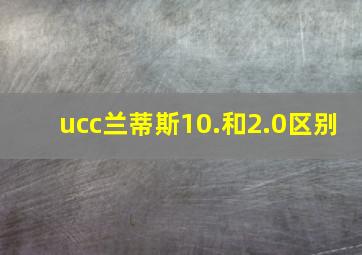 ucc兰蒂斯10.和2.0区别